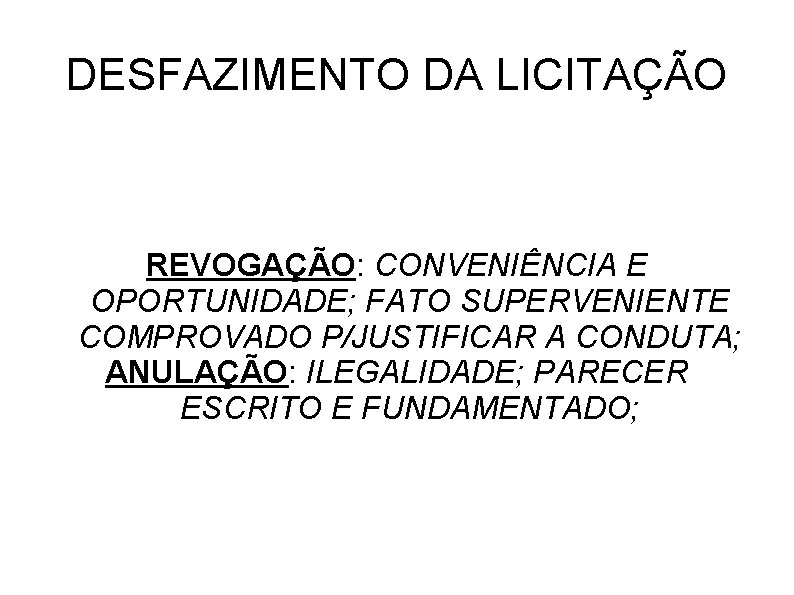 DESFAZIMENTO DA LICITAÇÃO

REVOGAÇÃO: CONVENIÊNCIA E OPORTUNIDADE; FATO SUPERVENIENTE COMPROVADO P/JUSTIFICAR A CONDUTA;

ANULAÇÃO: ILEGALIDADE; PARECER ESCRITO E FUNDAMENTADO;